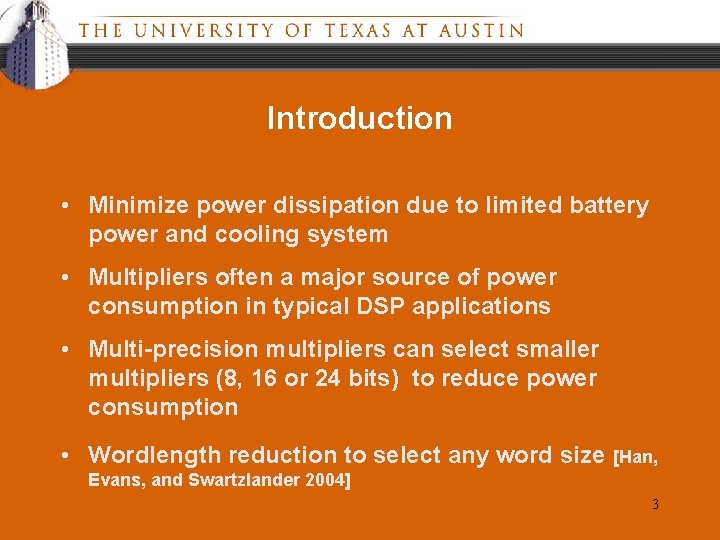 THE UNIVERSITY OF TEXAS AT AUSTIN

Introduction

• Minimize power dissipation due to limited battery power and cooling system

• Multipliers often a major source of power consumption in typical DSP applications

• Multi-precision multipliers can select smaller multipliers (8, 16 or 24 bits) to reduce power consumption

• Wordlength reduction to select any word size [Han, Evans, and Swartzlander 2004]

3